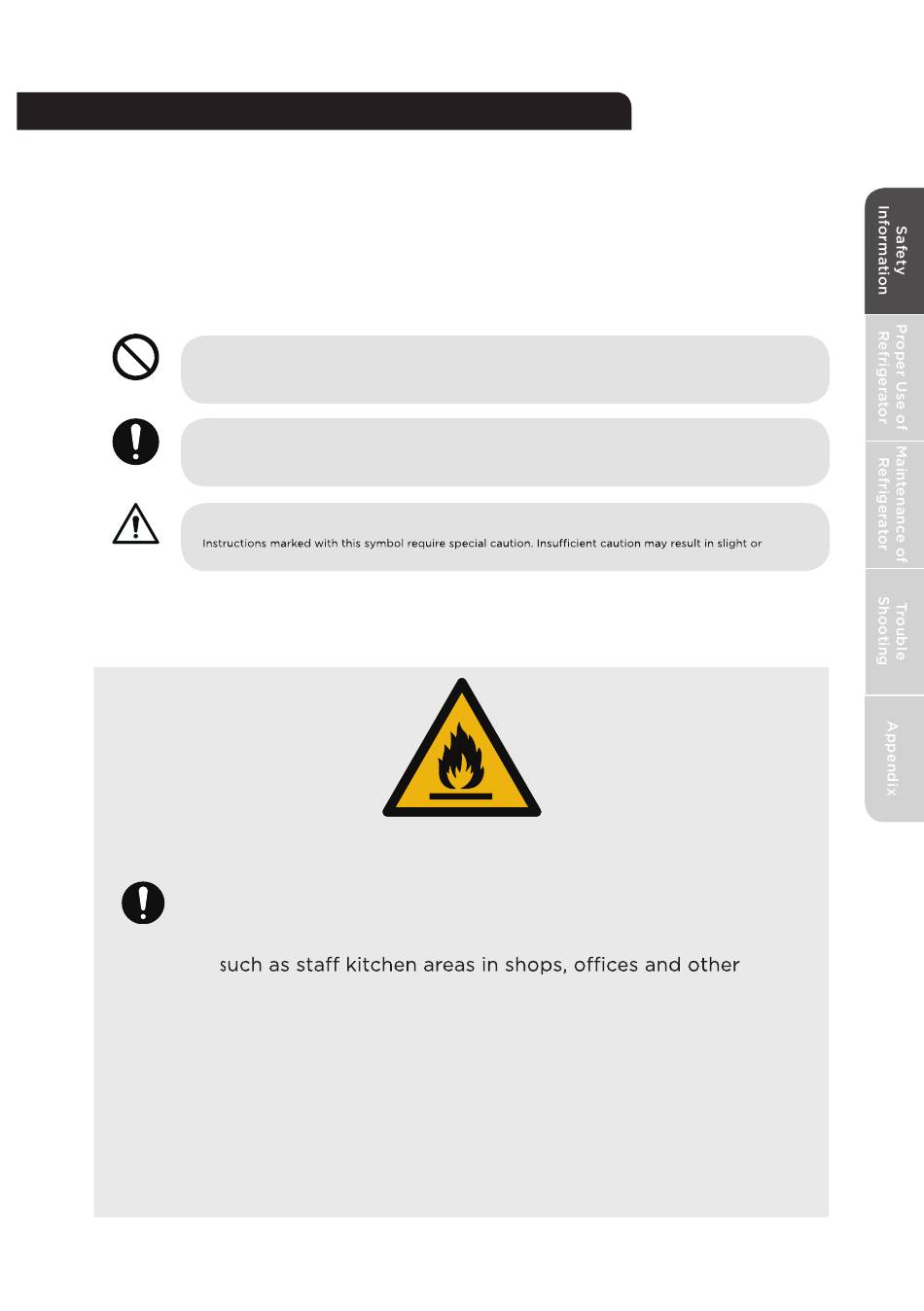 Safety Information

Proper Use of Refrigerator

Maintenance of Refrigerator

Trouble Shooting

Appendix

Instructions marked with this symbol require special caution. Insufficient caution may result in slight or

such as staff kitchen areas in shops, offices and other